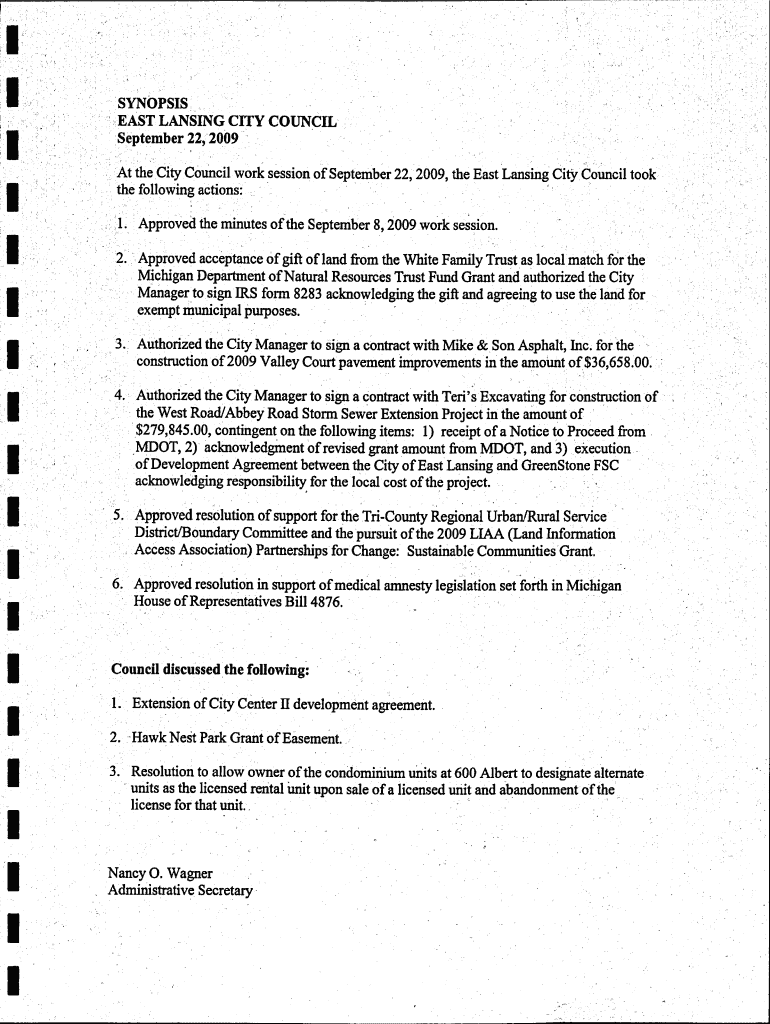 SYNOPSIS
EAST LANSING CITY COUNCIL
September 22, 2009

At the City Council work session of September 22, 2009, the East Lansing City Council took the following actions:

1. Approved the minutes of the September 8, 2009 work session.

2. Approved acceptance of gift of land from the White Family Trust as local match for the Michigan Department of Natural Resources Trust Fund Grant and authorized the City Manager to sign IRS form 8283 acknowledging the gift and agreeing to use the land for exempt municipal purposes.

3. Authorized the City Manager to sign a contract with Mike & Son Asphalt, Inc. for the construction of 2009 Valley Court pavement improvements in the amount of $36,658.00.

4. Authorized the City Manager to sign a contract with Teri's Excavating for construction of the West Road/Abbey Road Storm Sewer Extension Project in the amount of $279,845.00, contingent on the following items: 1) receipt of a Notice to Proceed from MDOT, 2) acknowledgment of revised grant amount from MDOT, and 3) execution of Development Agreement between the City of East Lansing and GreenStone FSC acknowledging responsibility for the local cost of the project.

5. Approved resolution of support for the Tri-County Regional Urban/Rural Service District/Boundary Committee and the pursuit of the 2009 LIAA (Land Information Access Association) Partnerships for Change: Sustainable Communities Grant.

6. Approved resolution in support of medical amnesty legislation set forth in Michigan House of Representatives Bill 4876.

Council discussed the following:

1. Extension of City Center II development agreement.

2. Hawk Nest Park Grant of Easement.

3. Resolution to allow owner of the condominium units at 600 Albert to designate alternate units as the licensed rental unit upon sale of a licensed unit and abandonment of the license for that unit.

Nancy O. Wagner
Administrative Secretary